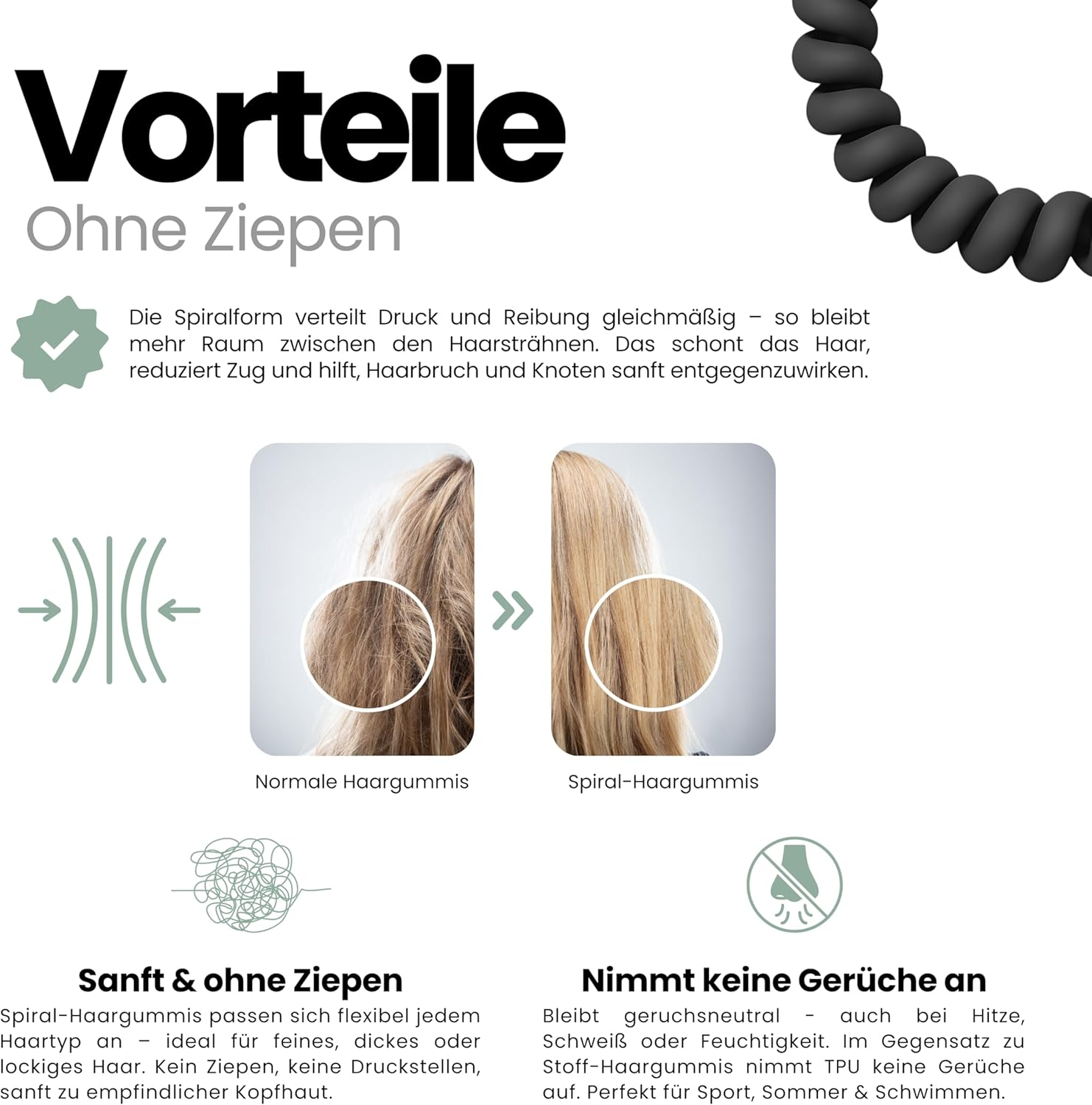 Vorteile

Ohne Ziepen

Die Spiralform verteilt Druck und Reibung gleichmäßig – so bleibt mehr Raum zwischen den Haarsträhnen. Das schont das Haar, reduziert Zug und hilft, Haarbruch und Knoten sanft entgegenzuwirken.

Normale Haargummis

Spiral-Haargummis

Sanft & ohne Ziepen

Spiral-Haargummis passen sich flexibel jedem Haartyp an – ideal für feines, dickes oder lockiges Haar. Kein Ziepen, keine Druckstellen, sanft zu empfindlicher Kopfhaut.

Nimmt keine Gerüche an

Bleibt geruchsneutral - auch bei Hitze, Schweiß oder Feuchtigkeit. Im Gegensatz zu Stoff-Haargummis nimmt TPU keine Gerüche auf. Perfekt für Sport, Sommer & Schwimmen.